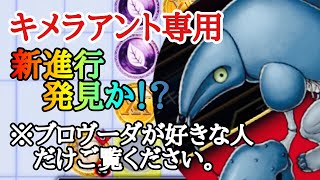 キメラアント専用

新進行
発見か!?

※ブロヴーダが好きな人
だけご覧ください。